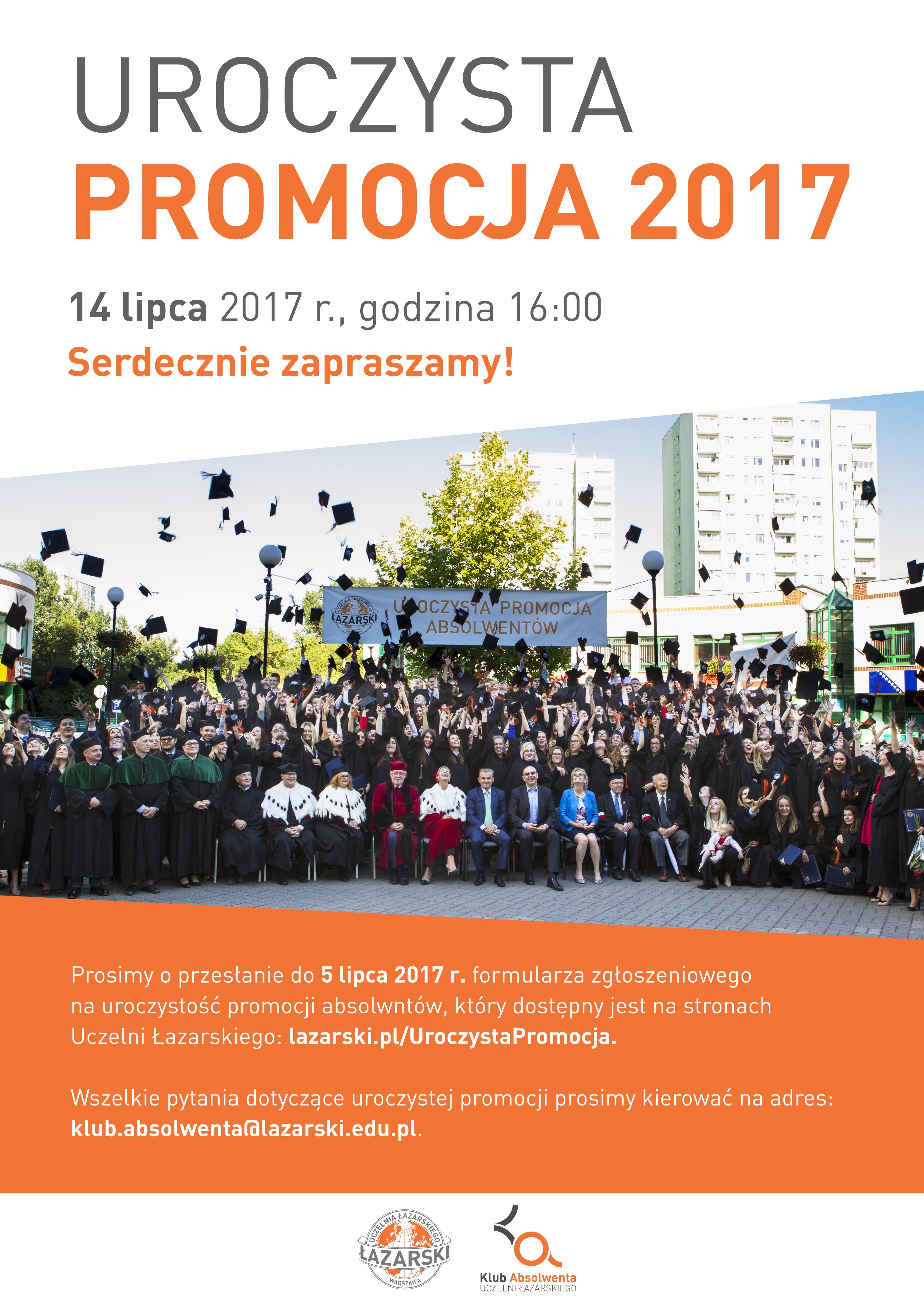 UROCZYSTA
PROMOCJA 2017

14 lipca 2017 r., godzina 16:00

Serdecznie zapraszamy!

UCZELNIA ŁAZARSKIEGO ŁAZARSKI

UROCZYSTA PROMOCJA ABSOLWENTÓW

Prosimy o przesłanie do 5 lipca 2017 r. formularza zgłoszeniowego na uroczystość promocji absolwntów, który dostępny jest na stronach Uczelni Łazarskiego: lazarski.pl/UroczystaPromocja.

Wszelkie pytania dotyczące uroczystej promocji prosimy kierować na adres: klub.absolwenta@lazarski.edu.pl.

UCZELNIA ŁAZARSKIEGO ŁAZARSKI WARSZAWA

Klub Absolwenta UCZELNI ŁAZARSKIEGO